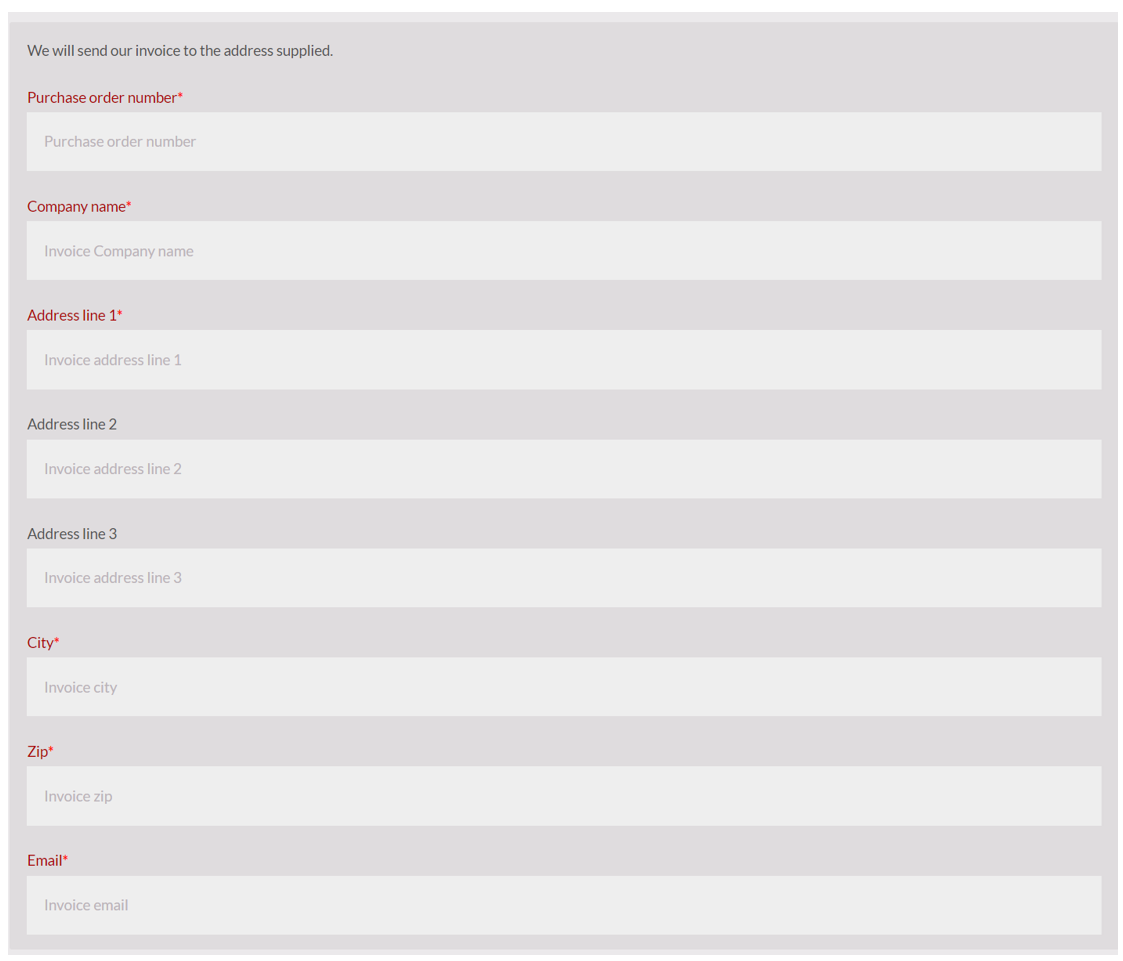 We will send our invoice to the address supplied.

Purchase order number*

Purchase order number

Company name*

Invoice Company name

Address line 1*

Invoice address line 1

Address line 2

Invoice address line 2

Address line 3

Invoice address line 3

City*

Invoice city

Zip*

Invoice zip

Email*

Invoice email